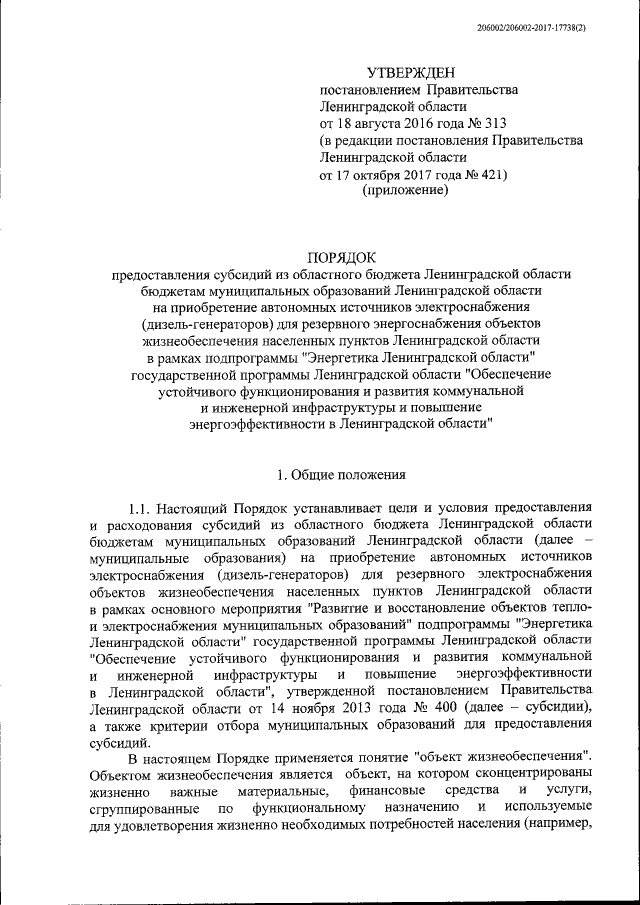 206002/206002-2017-17738(2)

УТВЕРЖДЕН
постановлением Правительства
Ленинградской области
от 18 августа 2016 года № 313
(в редакции постановления Правительства
Ленинградской области
от 17 октября 2017 года № 421)
(приложение)

ПОРЯДОК
предоставления субсидий из областного бюджета Ленинградской области бюджетам муниципальных образований Ленинградской области на приобретение автономных источников электроснабжения (дизель-генераторов) для резервного энергоснабжения объектов жизнеобеспечения населенных пунктов Ленинградской области в рамках подпрограммы "Энергетика Ленинградской области" государственной программы Ленинградской области "Обеспечение устойчивого функционирования и развития коммунальной и инженерной инфраструктуры и повышение энергоэффективности в Ленинградской области"

1. Общие положения

1.1. Настоящий Порядок устанавливает цели и условия предоставления и расходования субсидий из областного бюджета Ленинградской области бюджетам муниципальных образований Ленинградской области (далее – муниципальные образования) на приобретение автономных источников электроснабжения (дизель-генераторов) для резервного электроснабжения объектов жизнеобеспечения населенных пунктов Ленинградской области в рамках основного мероприятия "Развитие и восстановление объектов тепло- и электроснабжения муниципальных образований" подпрограммы "Энергетика Ленинградской области" государственной программы Ленинградской области "Обеспечение устойчивого функционирования и развития коммунальной и инженерной инфраструктуры и повышение энергоэффективности в Ленинградской области", утвержденной постановлением Правительства Ленинградской области от 14 ноября 2013 года № 400 (далее – субсидии), а также критерии отбора муниципальных образований для предоставления субсидий.

В настоящем Порядке применяется понятие "объект жизнеобеспечения". Объектом жизнеобеспечения является объект, на котором сконцентрированы жизненно важные материальные, финансовые средства и услуги, сгруппированные по функциональному назначению и используемые для удовлетворения жизненно необходимых потребностей населения (например,